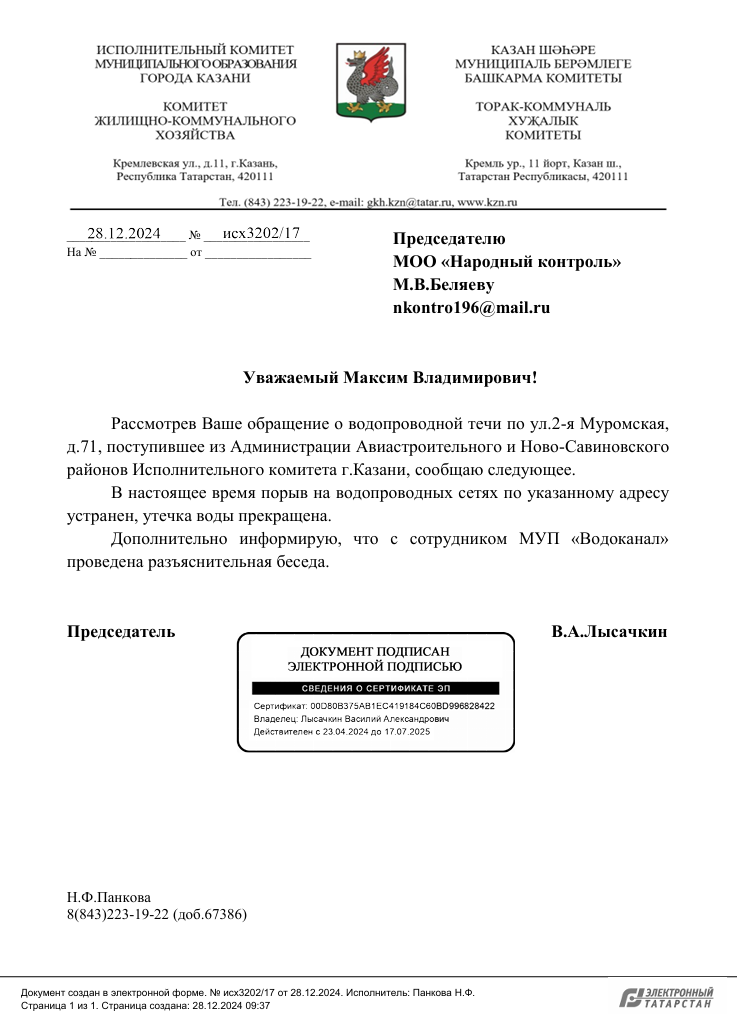 ИСПОЛНИТЕЛЬНЫЙ КОМИТЕТ
МУНИЦИПАЛЬНОГО ОБРАЗОВАНИЯ
ГОРОДА КАЗАНИ

КОМИТЕТ
ЖИЛИЩНО-КОММУНАЛЬНОГО
ХОЗЯЙСТВА

Кремлевская ул., д.11, г.Казань,
Республика Татарстан, 420111

КАЗАН ШӘҺӘРЕ
МУНИЦИПАЛЬ БЕРӘМЛЕГЕ
БАШКАРМА КОМИТЕТЫ

ТОРАК-КОММУНАЛЬ
ХУҖАЛЫК
КОМИТЕТЫ

Кремль ур., 11 йорт, Казан ш.,
Татарстан Республикасы, 420111

Тел. (843) 223-19-22, e-mail: gkh.kzn@tatar.ru, www.kzn.ru

28.12.2024 № исх3202/17
На № ____________ от ______________

Председателю
МОО «Народный контроль»
М.В.Беляеву
nkontro196@mail.ru

Уважаемый Максим Владимирович!

Рассмотрев Ваше обращение о водопроводной течи по ул.2-я Муромская, д.71, поступившее из Администрации Авиастроительного и Ново-Савиновского районов Исполнительного комитета г.Казани, сообщаю следующее.

В настоящее время порыв на водопроводных сетях по указанному адресу устранен, утечка воды прекращена.

Дополнительно информирую, что с сотрудником МУП «Водоканал» проведена разъяснительная беседа.

Председатель

ДОКУМЕНТ ПОДПИСАН
ЭЛЕКТРОННОЙ ПОДПИСЬЮ
СВЕДЕНИЯ О СЕРТИФИКАТЕ ЭП
Сертификат: 00D80B375AB1EC419184C60BD996828422
Владелец: Лысачкин Василий Александрович
Действителен с 23.04.2024 до 17.07.2025

В.А.Лысачкин

Н.Ф.Панкова
8(843)223-19-22 (доб.67386)

Документ создан в электронной форме. № исх3202/17 от 28.12.2024. Исполнитель: Панкова Н.Ф.
Страница 1 из 1. Страница создана: 28.12.2024 09:37

ЭЛЕКТРОННЫЙ ТАТАРСТАН